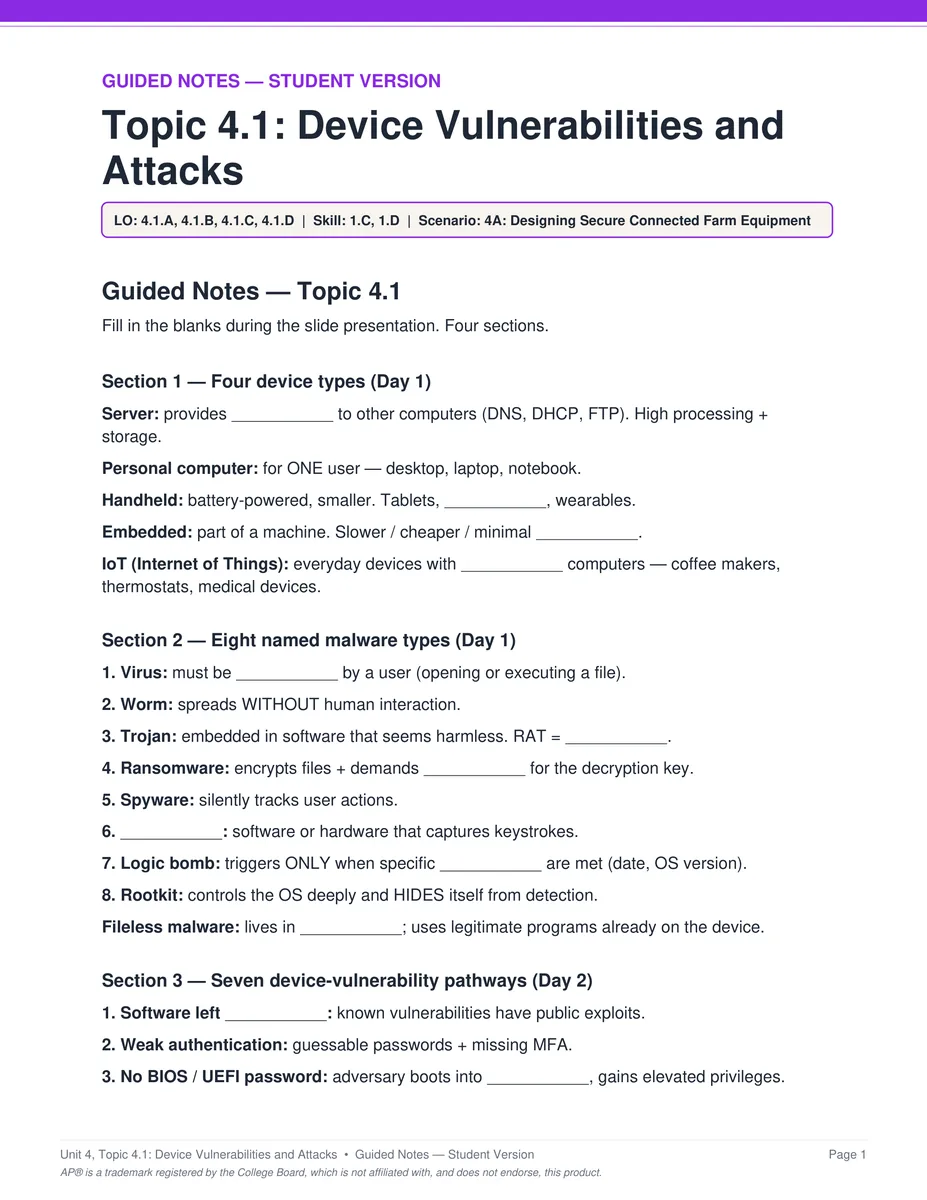 GUIDED NOTES — STUDENT VERSION

Topic 4.1: Device Vulnerabilities and Attacks

LO: 4.1.A, 4.1.B, 4.1.C, 4.1.D | Skill: 1.C, 1.D | Scenario: 4A: Designing Secure Connected Farm Equipment

Guided Notes — Topic 4.1

Fill in the blanks during the slide presentation. Four sections.

Section 1 — Four device types (Day 1)

Server: provides ____ to other computers (DNS, DHCP, FTP). High processing + storage.

Personal computer: for ONE user — desktop, laptop, notebook.

Handheld: battery-powered, smaller. Tablets, ____, wearables.

Embedded: part of a machine. Slower / cheaper / minimal ____.

IoT (Internet of Things): everyday devices with ____ computers — coffee makers, thermostats, medical devices.

Section 2 — Eight named malware types (Day 1)

1. Virus: must be ____ by a user (opening or executing a file).

2. Worm: spreads WITHOUT human interaction.

3. Trojan: embedded in software that seems harmless. RAT = ____.

4. Ransomware: encrypts files + demands ____ for the decryption key.

5. Spyware: silently tracks user actions.

6. ____: software or hardware that captures keystrokes.

7. Logic bomb: triggers ONLY when specific ____ are met (date, OS version).

8. Rootkit: controls the OS deeply and HIDES itself from detection.

Fileless malware: lives in ____; uses legitimate programs already on the device.

Section 3 — Seven device-vulnerability pathways (Day 2)

1. Software left ____: known vulnerabilities have public exploits.

2. Weak authentication: guessable passwords + missing MFA.

3. No BIOS / UEFI password: adversary boots into ____, gains elevated privileges.

Unit 4, Topic 4.1: Device Vulnerabilities and Attacks • Guided Notes — Student Version
Page 1

AP® is a trademark registered by the College Board, which is not affiliated with, and does not endorse, this product.